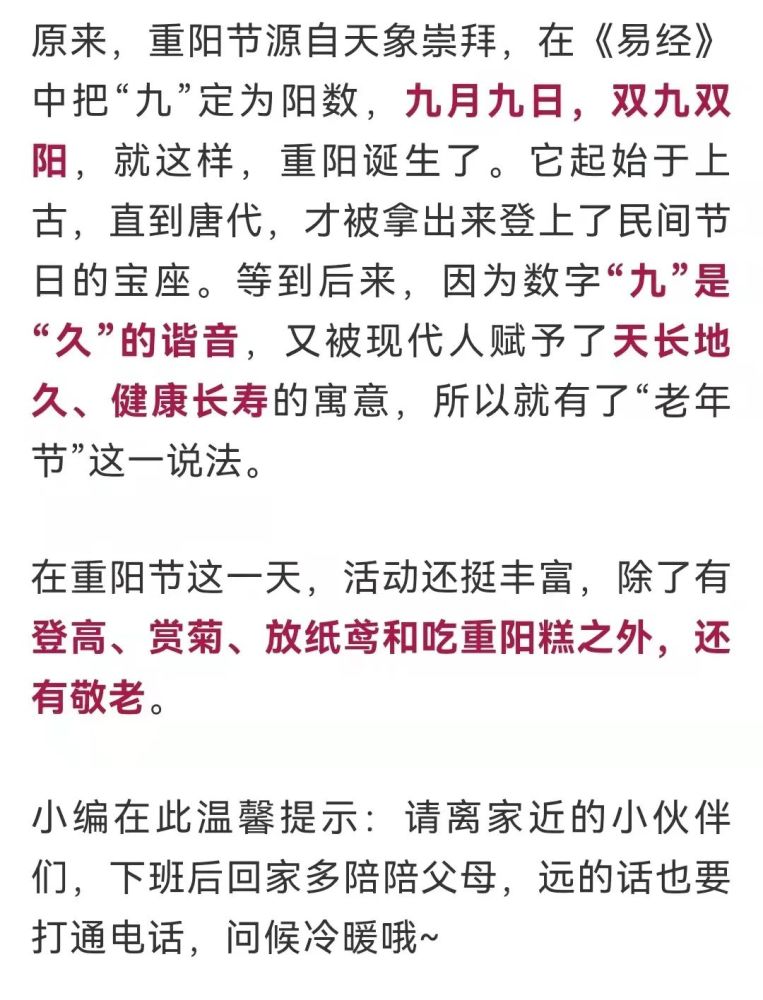 原来，重阳节源自天象崇拜，在《易经》中把“九”定为阳数，九月九日，双九双阳，就这样，重阳诞生了。它起始于上古，直到唐代，才被拿出来登上了民间节日的宝座。等到后来，因为数字“九”是“久”的谐音，又被现代人赋予了天长地久、健康长寿的寓意，所以就有了“老年节”这一说法。

在重阳节这一天，活动还挺丰富，除了有登高、赏菊、放纸鸢和吃重阳糕之外，还有敬老。

小编在此温馨提示：请离家近的小伙伴们，下班后回家多陪陪父母，远的话也要打通电话，问候冷暖哦~